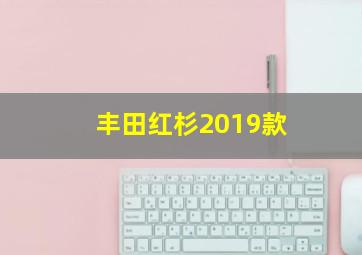 丰田红杉2019款